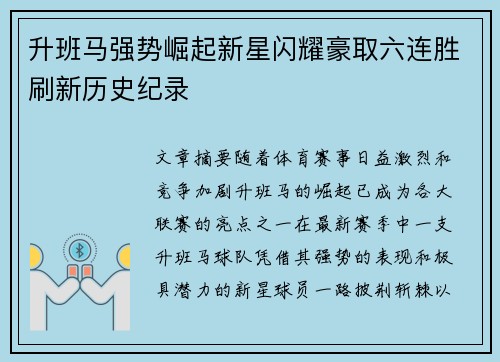 升班马强势崛起新星闪耀豪取六连胜刷新历史纪录

文章摘要随着体育赛事日益激烈和竞争加剧升班马的崛起已成为各大联赛的亮点之一在最新赛季中一支升班马球队凭借其强势的表现和极具潜力的新星球员一路披荆斩棘以